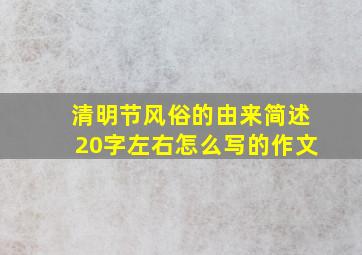 清明节风俗的由来简述20字左右怎么写的作文